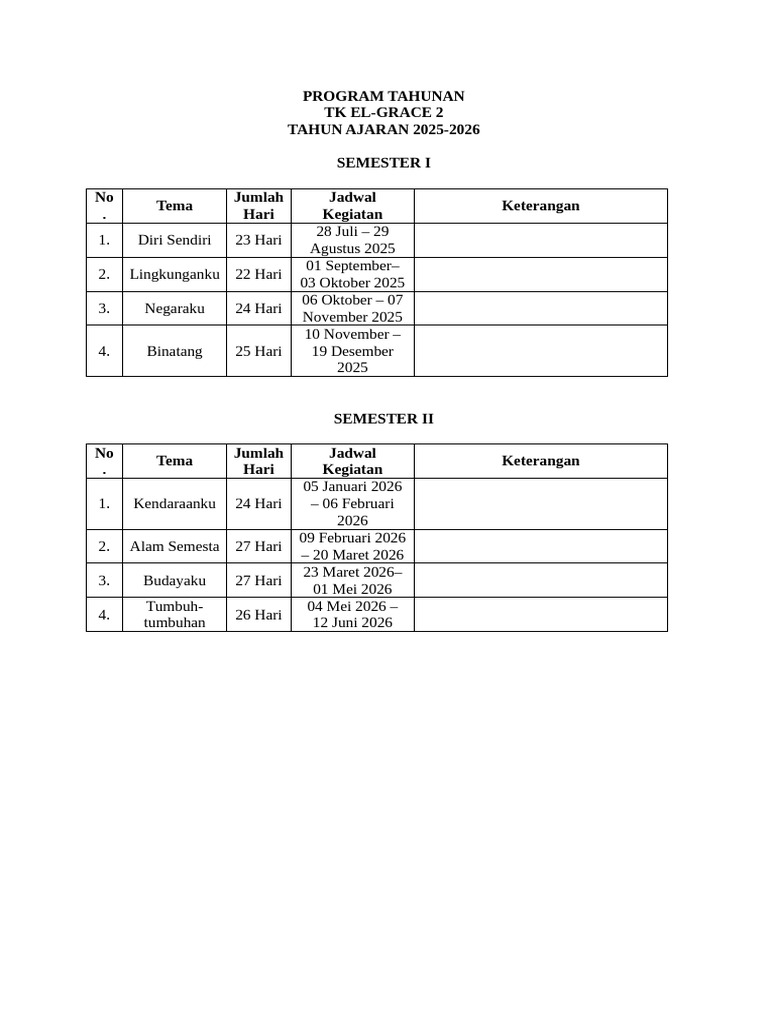 PROGRAM TAHUNAN
TK EL-GRACE 2
TAHUN AJARAN 2025-2026

SEMESTER I

| No. | Tema | Jumlah Hari | Jadwal Kegiatan | Keterangan |
|---|---|---|---|---|
| 1. | Diri Sendiri | 23 Hari | 28 Juli – 29 Agustus 2025 | |
| 2. | Lingkunganku | 22 Hari | 01 September– 03 Oktober 2025 | |
| 3. | Negaraku | 24 Hari | 06 Oktober – 07 November 2025 | |
| 4. | Binatang | 25 Hari | 10 November – 19 Desember 2025 | |

SEMESTER II

| No. | Tema | Jumlah Hari | Jadwal Kegiatan | Keterangan |
|---|---|---|---|---|
| 1. | Kendaraanku | 24 Hari | 05 Januari 2026 – 06 Februari 2026 | |
| 2. | Alam Semesta | 27 Hari | 09 Februari 2026 – 20 Maret 2026 | |
| 3. | Budayaku | 27 Hari | 23 Maret 2026– 01 Mei 2026 | |
| 4. | Tumbuh-tumbuhan | 26 Hari | 04 Mei 2026 – 12 Juni 2026 | |